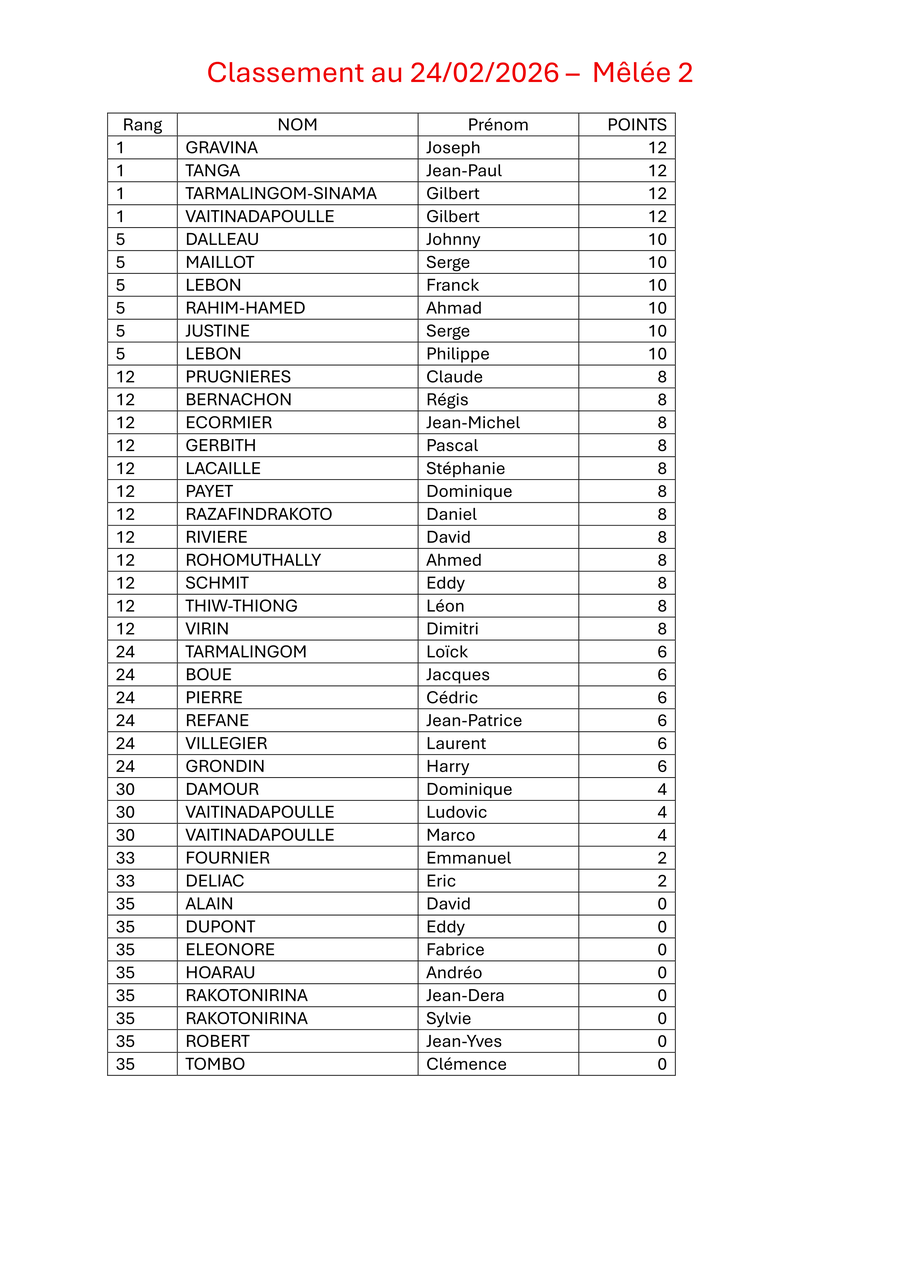 Classement au 24/02/2026 – Mêlée 2

| Rang | NOM | Prénom | POINTS |
|---|---|---|---|
| 1 | GRAVINA | Joseph | 12 |
| 1 | TANGA | Jean-Paul | 12 |
| 1 | TARMALINGOM-SINAMA | Gilbert | 12 |
| 1 | VAITINADAPOULLE | Gilbert | 12 |
| 5 | DALLEAU | Johnny | 10 |
| 5 | MAILLOT | Serge | 10 |
| 5 | LEBON | Franck | 10 |
| 5 | RAHIM-HAMED | Ahmad | 10 |
| 5 | JUSTINE | Serge | 10 |
| 5 | LEBON | Philippe | 10 |
| 12 | PRUGNIERES | Claude | 8 |
| 12 | BERNACHON | Régis | 8 |
| 12 | ECORMIER | Jean-Michel | 8 |
| 12 | GERBITH | Pascal | 8 |
| 12 | LACAILLE | Stéphanie | 8 |
| 12 | PAYET | Dominique | 8 |
| 12 | RAZAFINDRAKOTO | Daniel | 8 |
| 12 | RIVIERE | David | 8 |
| 12 | ROHOMUTHALLY | Ahmed | 8 |
| 12 | SCHMIT | Eddy | 8 |
| 12 | THIW-THIONG | Léon | 8 |
| 12 | VIRIN | Dimitri | 8 |
| 24 | TARMALINGOM | Loïck | 6 |
| 24 | BOUE | Jacques | 6 |
| 24 | PIERRE | Cédric | 6 |
| 24 | REFANE | Jean-Patrice | 6 |
| 24 | VILLEGIER | Laurent | 6 |
| 24 | GRONDIN | Harry | 6 |
| 30 | DAMOUR | Dominique | 4 |
| 30 | VAITINADAPOULLE | Ludovic | 4 |
| 30 | VAITINADAPOULLE | Marco | 4 |
| 33 | FOURNIER | Emmanuel | 2 |
| 33 | DELIAC | Eric | 2 |
| 35 | ALAIN | David | 0 |
| 35 | DUPONT | Eddy | 0 |
| 35 | ELEONORE | Fabrice | 0 |
| 35 | HOARAU | Andréo | 0 |
| 35 | RAKOTONIRINA | Jean-Dera | 0 |
| 35 | RAKOTONIRINA | Sylvie | 0 |
| 35 | ROBERT | Jean-Yves | 0 |
| 35 | TOMBO | Clémence | 0 |